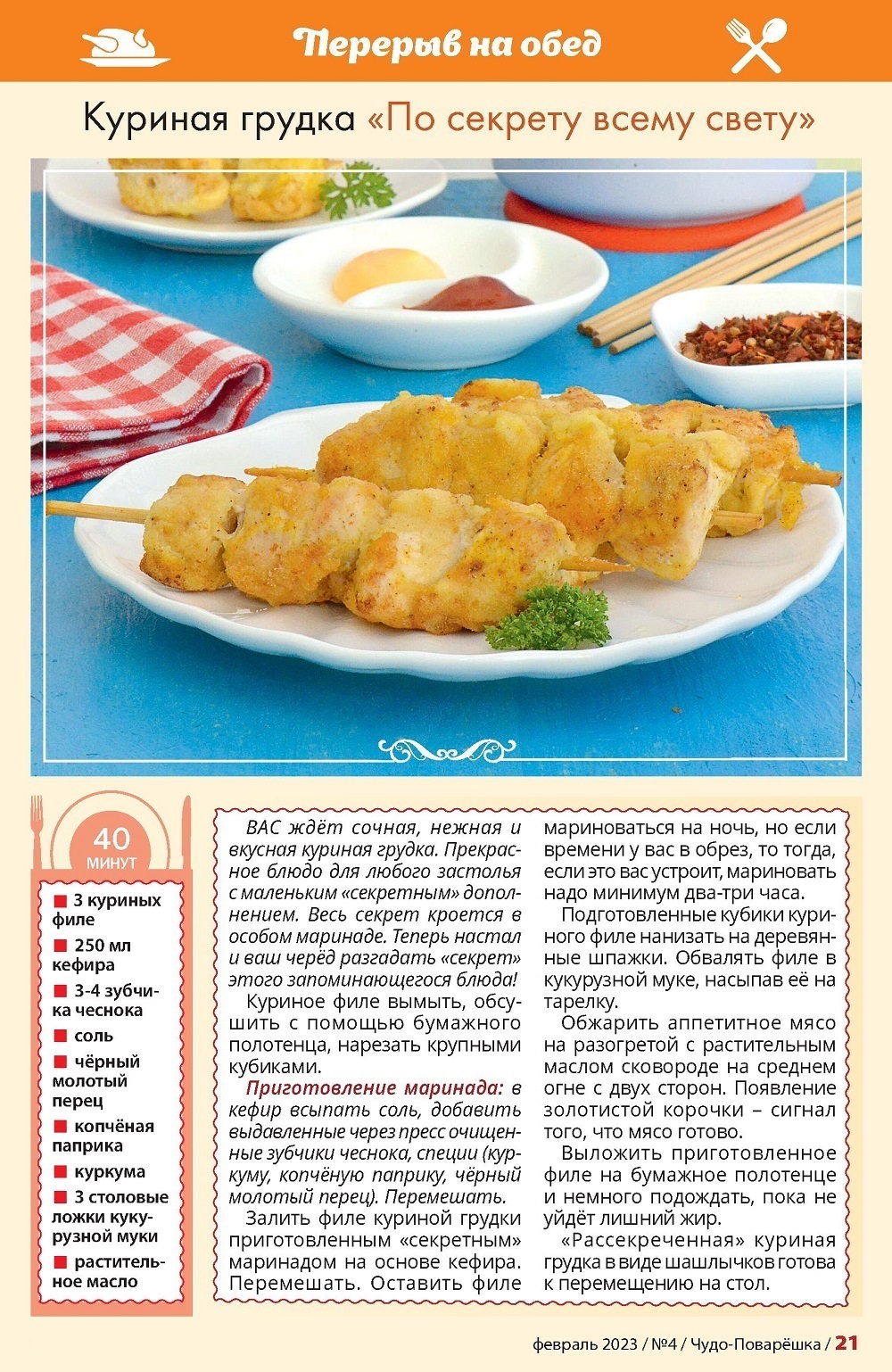 Перерыв на обед

Куриная грудка «По секрету всему свету»

40 МИНУТ

■ 3 куриных филе
■ 250 мл кефира
■ 3-4 зубчика чеснока
■ соль
■ чёрный молотый перец
■ копчёная паприка
■ куркума
■ 3 столовые ложки кукурузной муки
■ растительное масло

ВАС ждёт сочная, нежная и вкусная куриная грудка. Прекрасное блюдо для любого застолья с маленьким «секретным» дополнением. Весь секрет кроется в особом маринаде. Теперь настал и ваш черёд разгадать «секрет» этого запоминающегося блюда!

Куриное филе вымыть, обсушить с помощью бумажного полотенца, нарезать крупными кубиками.

Приготовление маринада: в кефир всыпать соль, добавить выдавленные через пресс очищенные зубчики чеснока, специи (куркуму, копчёную паприку, чёрный молотый перец). Перемешать.

Залить филе куриной грудки приготовленным «секретным» маринадом на основе кефира. Перемешать. Оставить филе мариноваться на ночь, но если времени у вас в обрез, то тогда, если это вас устроит, мариновать надо минимум два-три часа.

Подготовленные кубики куриного филе нанизать на деревянные шпажки. Обвалять филе в кукурузной муке, насыпав её на тарелку.

Обжарить аппетитное мясо на разогретой с растительным маслом сковороде на среднем огне с двух сторон. Появление золотистой корочки – сигнал того, что мясо готово.

Выложить приготовленное филе на бумажное полотенце и немного подождать, пока не уйдёт лишний жир.

«Рассекреченная» куриная грудка в виде шашлычков готова к перемещению на стол.

февраль 2023 / №4 / Чудо-Поварёшка / 21